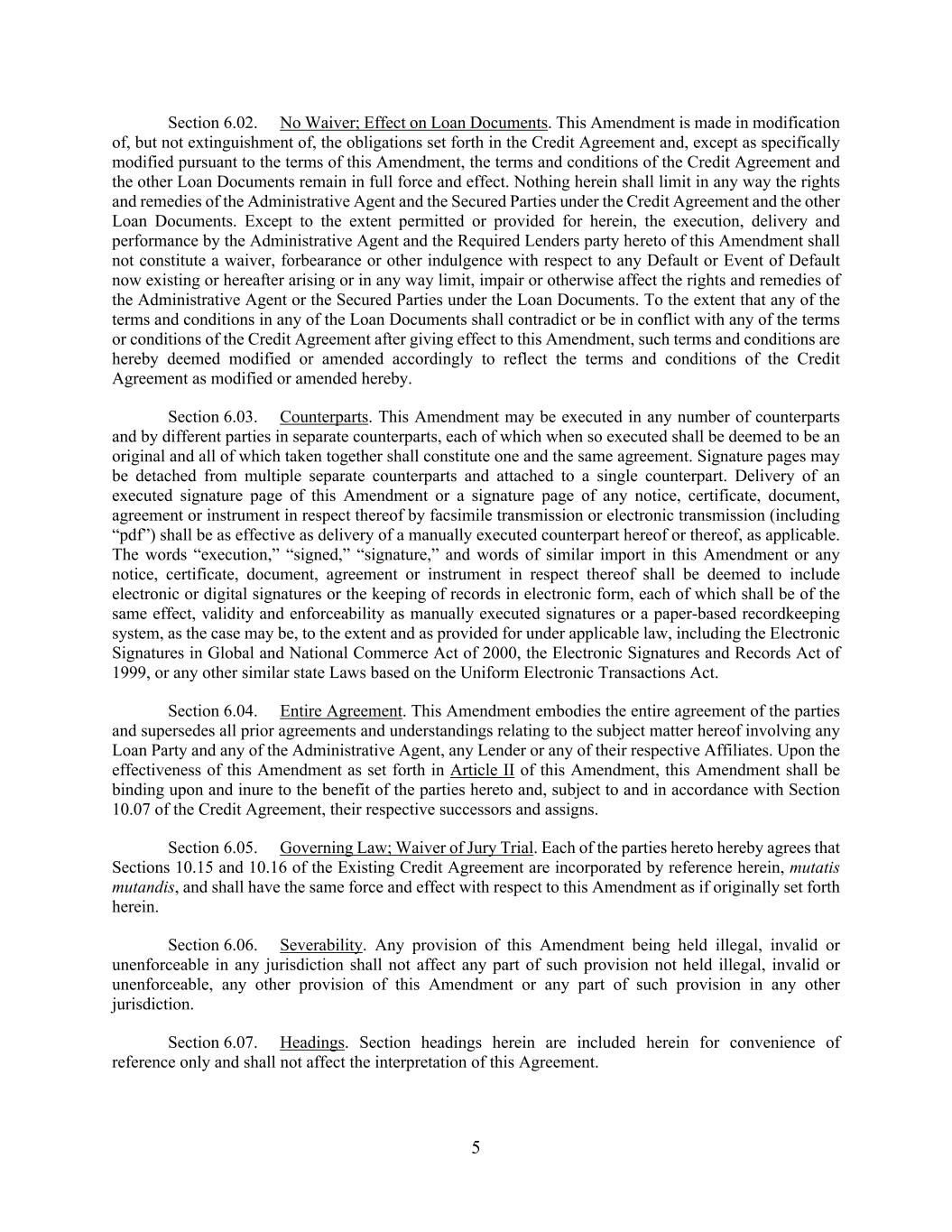 Section 6.02. No Waiver; Effect on Loan Documents. This Amendment is made in modification of, but not extinguishment of, the obligations set forth in the Credit Agreement and, except as specifically modified pursuant to the terms of this Amendment, the terms and conditions of the Credit Agreement and the other Loan Documents remain in full force and effect. Nothing herein shall limit in any way the rights and remedies of the Administrative Agent and the Secured Parties under the Credit Agreement and the other Loan Documents. Except to the extent permitted or provided for herein, the execution, delivery and performance by the Administrative Agent and the Required Lenders party hereto of this Amendment shall not constitute a waiver, forbearance or other indulgence with respect to any Default or Event of Default now existing or hereafter arising or in any way limit, impair or otherwise affect the rights and remedies of the Administrative Agent or the Secured Parties under the Loan Documents. To the extent that any of the terms and conditions in any of the Loan Documents shall contradict or be in conflict with any of the terms or conditions of the Credit Agreement after giving effect to this Amendment, such terms and conditions are hereby deemed modified or amended accordingly to reflect the terms and conditions of the Credit Agreement as modified or amended hereby.

Section 6.03. Counterparts. This Amendment may be executed in any number of counterparts and by different parties in separate counterparts, each of which when so executed shall be deemed to be an original and all of which taken together shall constitute one and the same agreement. Signature pages may be detached from multiple separate counterparts and attached to a single counterpart. Delivery of an executed signature page of this Amendment or a signature page of any notice, certificate, document, agreement or instrument in respect thereof by facsimile transmission or electronic transmission (including “pdf”) shall be as effective as delivery of a manually executed counterpart hereof or thereof, as applicable. The words “execution,” “signed,” “signature,” and words of similar import in this Amendment or any notice, certificate, document, agreement or instrument in respect thereof shall be deemed to include electronic or digital signatures or the keeping of records in electronic form, each of which shall be of the same effect, validity and enforceability as manually executed signatures or a paper-based recordkeeping system, as the case may be, to the extent and as provided for under applicable law, including the Electronic Signatures in Global and National Commerce Act of 2000, the Electronic Signatures and Records Act of 1999, or any other similar state Laws based on the Uniform Electronic Transactions Act.

Section 6.04. Entire Agreement. This Amendment embodies the entire agreement of the parties and supersedes all prior agreements and understandings relating to the subject matter hereof involving any Loan Party and any of the Administrative Agent, any Lender or any of their respective Affiliates. Upon the effectiveness of this Amendment as set forth in Article II of this Amendment, this Amendment shall be binding upon and inure to the benefit of the parties hereto and, subject to and in accordance with Section 10.07 of the Credit Agreement, their respective successors and assigns.

Section 6.05. Governing Law; Waiver of Jury Trial. Each of the parties hereto hereby agrees that Sections 10.15 and 10.16 of the Existing Credit Agreement are incorporated by reference herein, mutatis mutandis, and shall have the same force and effect with respect to this Amendment as if originally set forth herein.

Section 6.06. Severability. Any provision of this Amendment being held illegal, invalid or unenforceable in any jurisdiction shall not affect any part of such provision not held illegal, invalid or unenforceable, any other provision of this Amendment or any part of such provision in any other jurisdiction.

Section 6.07. Headings. Section headings herein are included herein for convenience of reference only and shall not affect the interpretation of this Agreement.

5